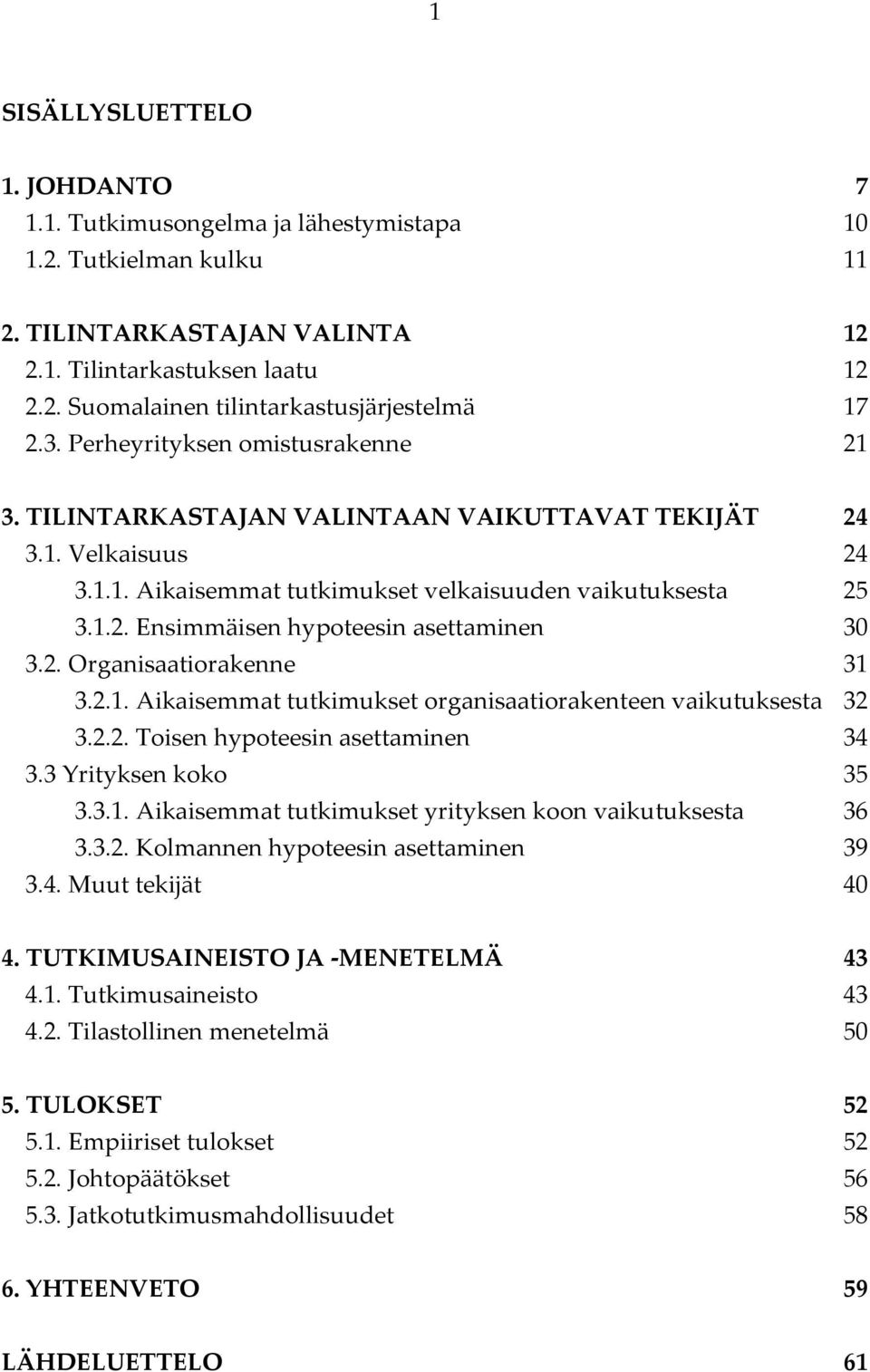 1

SISÄLLYSLUETTELO

1. JOHDANTO 7
1.1. Tutkimusongelma ja lähestymistapa 10
1.2. Tutkielman kulku 11

2. TILINTARKASTAJAN VALINTA 12
2.1. Tilintarkastuksen laatu 12
2.2. Suomalainen tilintarkastusjärjestelmä 17
2.3. Perheyrityksen omistusrakenne 21

3. TILINTARKASTAJAN VALINTAAN VAIKUTTAVAT TEKIJÄT 24
3.1. Velkaisuus 24
3.1.1. Aikaisemmat tutkimukset velkaisuuden vaikutuksesta 25
3.1.2. Ensimmäisen hypoteesin asettaminen 30
3.2. Organisaatiorakenne 31
3.2.1. Aikaisemmat tutkimukset organisaatiorakenteen vaikutuksesta 32
3.2.2. Toisen hypoteesin asettaminen 34
3.3 Yrityksen koko 35
3.3.1. Aikaisemmat tutkimukset yrityksen koon vaikutuksesta 36
3.3.2. Kolmannen hypoteesin asettaminen 39
3.4. Muut tekijät 40

4. TUTKIMUSAINEISTO JA -MENETELMÄ 43
4.1. Tutkimusaineisto 43
4.2. Tilastollinen menetelmä 50

5. TULOKSET 52
5.1. Empiiriset tulokset 52
5.2. Johtopäätökset 56
5.3. Jatkotutkimusmahdollisuudet 58

6. YHTEENVETO 59

LÄHDELUETTELO 61